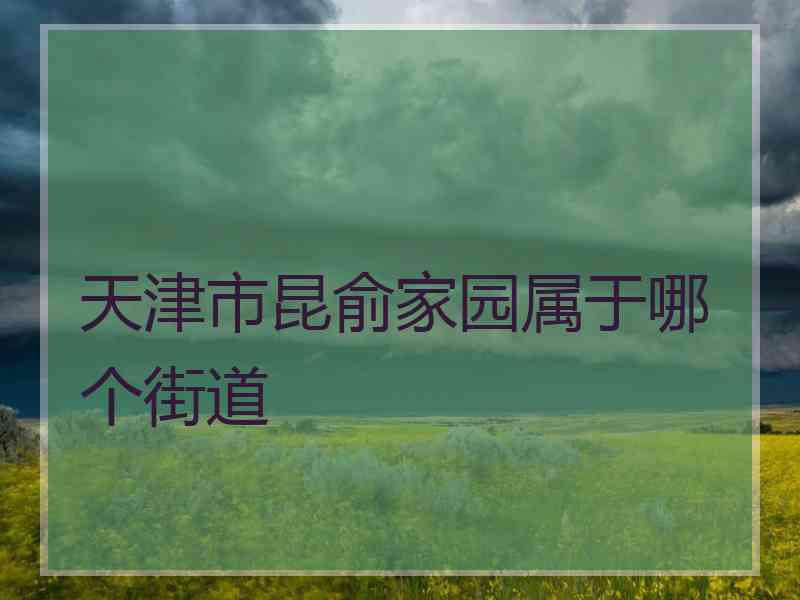 天津市昆俞家园属于哪个街道